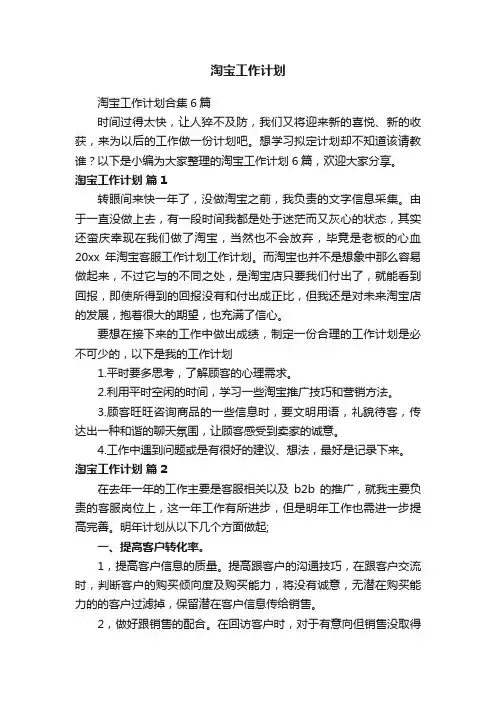 淘宝工作计划

淘宝工作计划合集6篇

时间过得太快，让人猝不及防，我们又将迎来新的喜悦、新的收获，来为以后的工作做一份计划吧。想学习拟定计划却不知道该请教谁？以下是小编为大家整理的淘宝工作计划6篇，欢迎大家分享。

淘宝工作计划 篇1

转眼间来快一年了，没做淘宝之前，我负责的文字信息采集。由于一直没做上去，有一段时间我都是处于迷茫而又灰心的状态，其实还蛮庆幸现在我们做了淘宝，当然也不会放弃，毕竟是老板的心血20xx 年淘宝客服工作计划工作计划。而淘宝也并不是想象中那么容易做起来，不过它与的不同之处，是淘宝店只要我们付出了，就能看到回报，即使所得到的回报没有和付出成正比，但我还是对未来淘宝店的发展，抱着很大的期望，也充满了信心。

要想在接下来的工作中做出成绩，制定一份合理的工作计划是必不可少的，以下是我的工作计划

1.平时要多思考，了解顾客的心理需求。

2.利用平时空闲的时间，学习一些淘宝推广技巧和营销方法。

3.顾客旺旺咨询商品的一些信息时，要文明用语，礼貌待客，传达出一种和谐的聊天氛围，让顾客感受到卖家的诚意。

4.工作中遇到问题或是有很好的建议、想法，最好是记录下来。

淘宝工作计划 篇2

在去年一年的工作主要是客服相关以及 b2b 的推广，就我主要负责的客服岗位上，这一年工作有所进步，但是明年工作也需进一步提高完善。明年计划从以下几个方面做起;

一、提高客户转化率。

1，提高客户信息的质量。提高跟客户的沟通技巧，在跟客户交流时，判断客户的购买倾向度及购买能力，将没有诚意，无潜在购买能力的的客户过滤掉，保留潜在客户信息传给销售。

2，做好跟销售的配合。在回访客户时，对于有意向但销售没取得